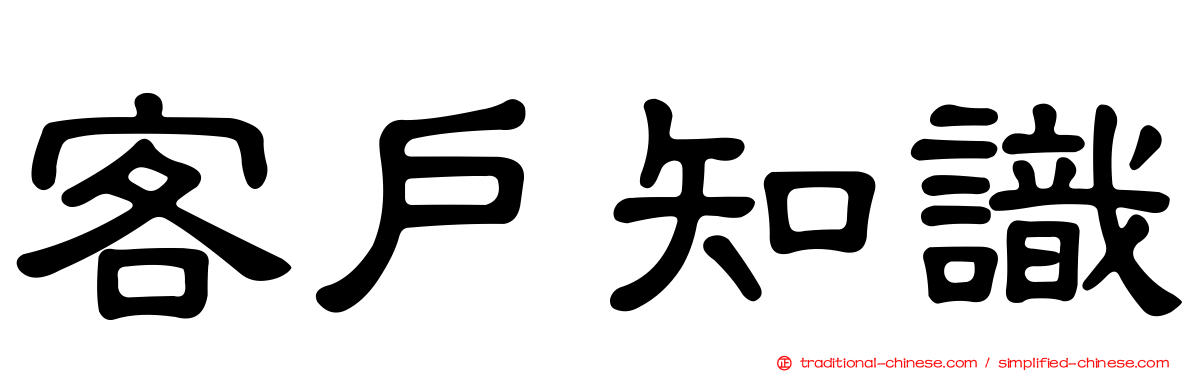 客戶知識

㊣ traditional-chinese.com / simplified-chinese.com